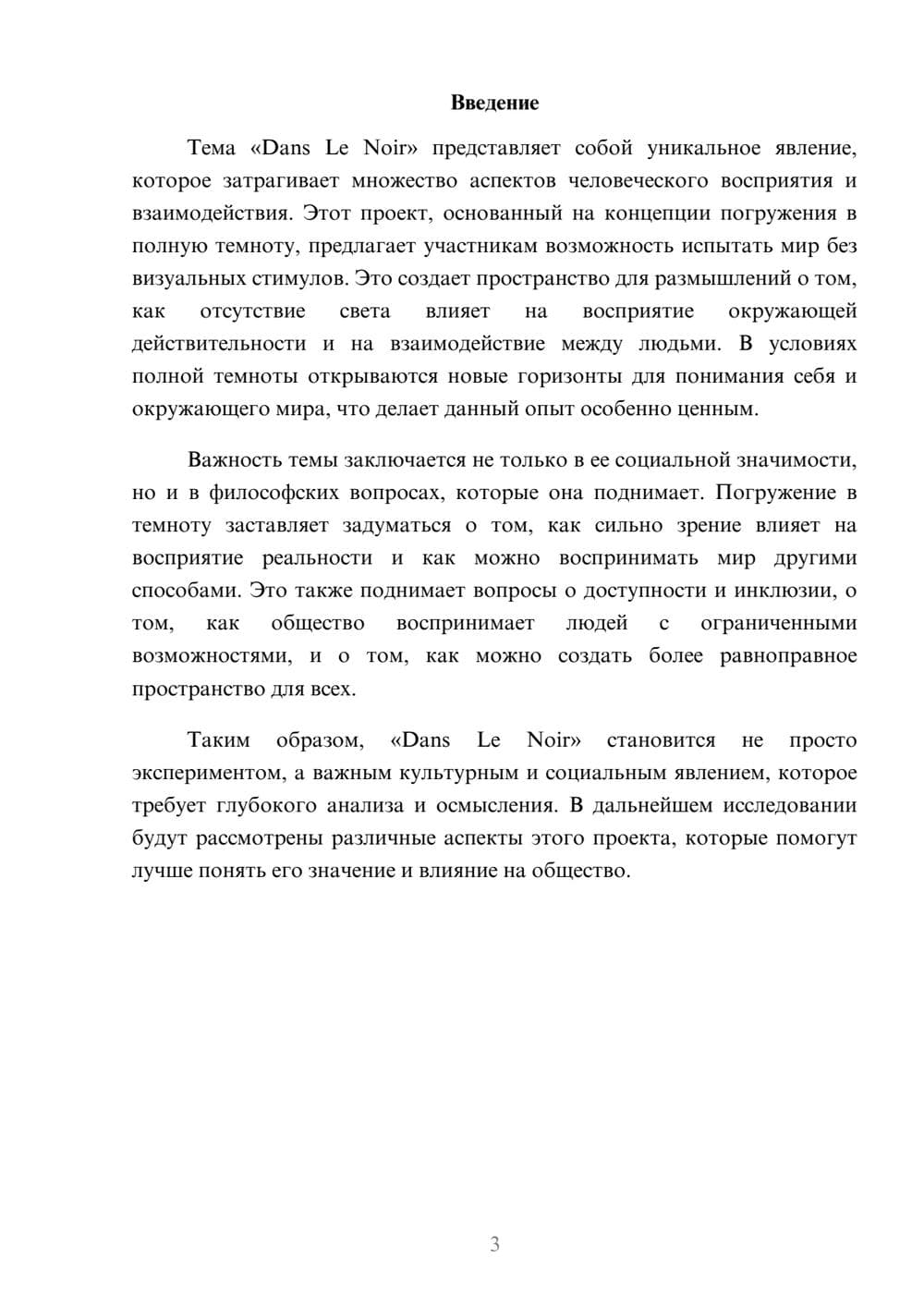 Введение

Тема «Dans Le Noir» представляет собой уникальное явление, которое затрагивает множество аспектов человеческого восприятия и взаимодействия. Этот проект, основанный на концепции погружения в полную темноту, предлагает участникам возможность испытать мир без визуальных стимулов. Это создает пространство для размышлений о том, как отсутствие света влияет на восприятие окружающей действительности и на взаимодействие между людьми. В условиях полной темноты открываются новые горизонты для понимания себя и окружающего мира, что делает данный опыт особенно ценным.

Важность темы заключается не только в ее социальной значимости, но и в философских вопросах, которые она поднимает. Погружение в темноту заставляет задуматься о том, как сильно зрение влияет на восприятие реальности и как можно воспринимать мир другими способами. Это также поднимает вопросы о доступности и инклюзии, о том, как общество воспринимает людей с ограниченными возможностями, и о том, как можно создать более равноправное пространство для всех.

Таким образом, «Dans Le Noir» становится не просто экспериментом, а важным культурным и социальным явлением, которое требует глубокого анализа и осмысления. В дальнейшем исследовании будут рассмотрены различные аспекты этого проекта, которые помогут лучше понять его значение и влияние на общество.

3